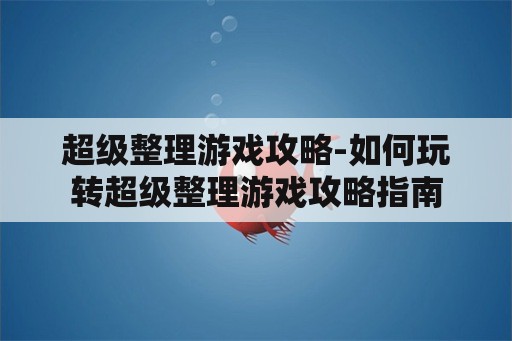 超级整理游戏攻略-如何玩转超级整理游戏攻略指南